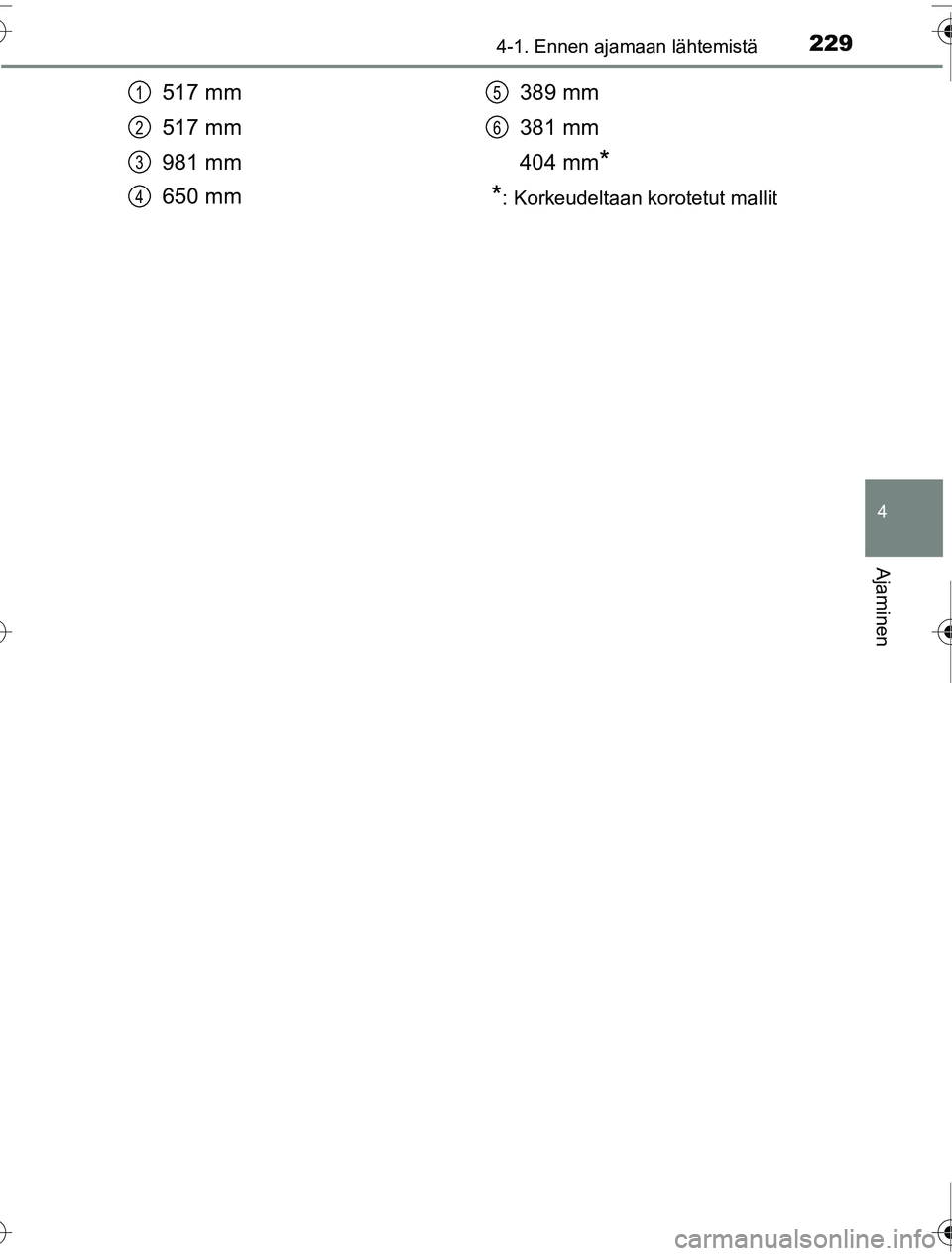 4-1. Ennen ajamaan lähtemistä 229

1 517 mm

2 517 mm

3 981 mm

4 650 mm

5 389 mm

6 381 mm

404 mm*

*: Korkeudeltaan korotetut mallit

4

Ajaminen

carmanualsonline.info